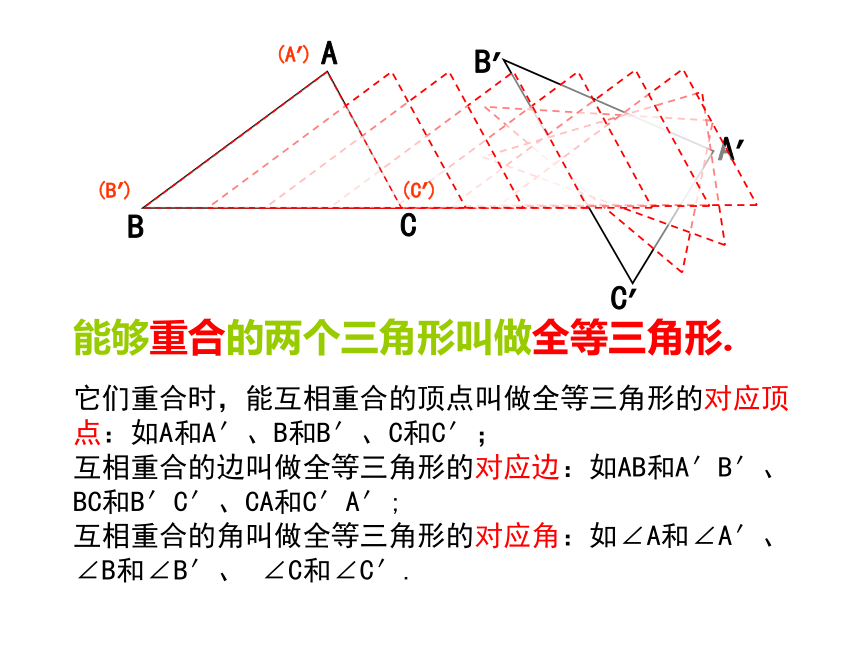 (A′) A

B′

A′

(B′)

(C′)

B

C

C′

能够重合的两个三角形叫做全等三角形.

它们重合时，能互相重合的顶点叫做全等三角形的对应顶点：如A和A′、B和B′、C和C′；
互相重合的边叫做全等三角形的对应边：如AB和A′B′、BC和B′C′、CA和C′A′；
互相重合的角叫做全等三角形的对应角：如∠A和∠A′、∠B和∠B′、 ∠C和∠C′.